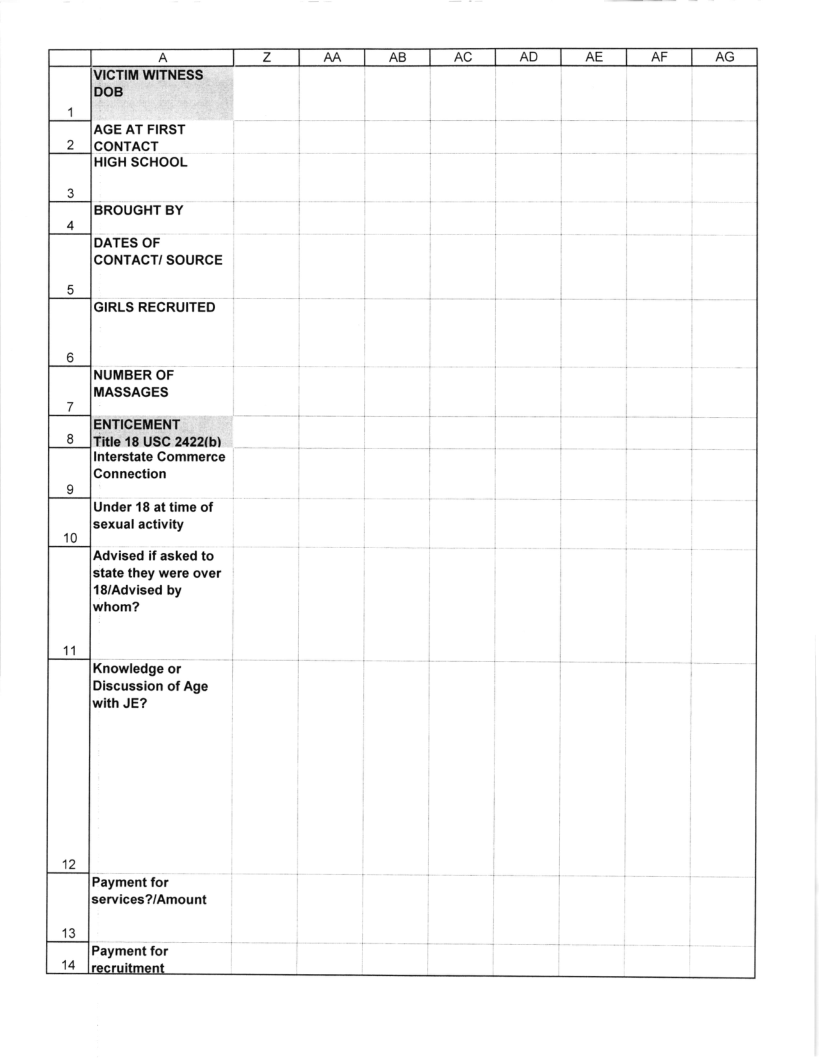 | | A | Z | AA | AB | AC | AD | AE | AF | AG |
|---|---|---|---|---|---|---|---|---|---|
| 1 | VICTIM WITNESS DOB | | | | | | | | |
| 2 | AGE AT FIRST CONTACT | | | | | | | | |
| 3 | HIGH SCHOOL | | | | | | | | |
| 4 | BROUGHT BY | | | | | | | | |
| 5 | DATES OF CONTACT/ SOURCE | | | | | | | | |
| 6 | GIRLS RECRUITED | | | | | | | | |
| 7 | NUMBER OF MASSAGES | | | | | | | | |
| 8 | ENTICEMENT Title 18 USC 2422(b) | | | | | | | | |
| 9 | Interstate Commerce Connection | | | | | | | | |
| 10 | Under 18 at time of sexual activity | | | | | | | | |
| 11 | Advised if asked to state they were over 18/Advised by whom? | | | | | | | | |
| 12 | Knowledge or Discussion of Age with JE? | | | | | | | | |
| 13 | Payment for services?/Amount | | | | | | | | |
| 14 | Payment for recruitment | | | | | | | | |